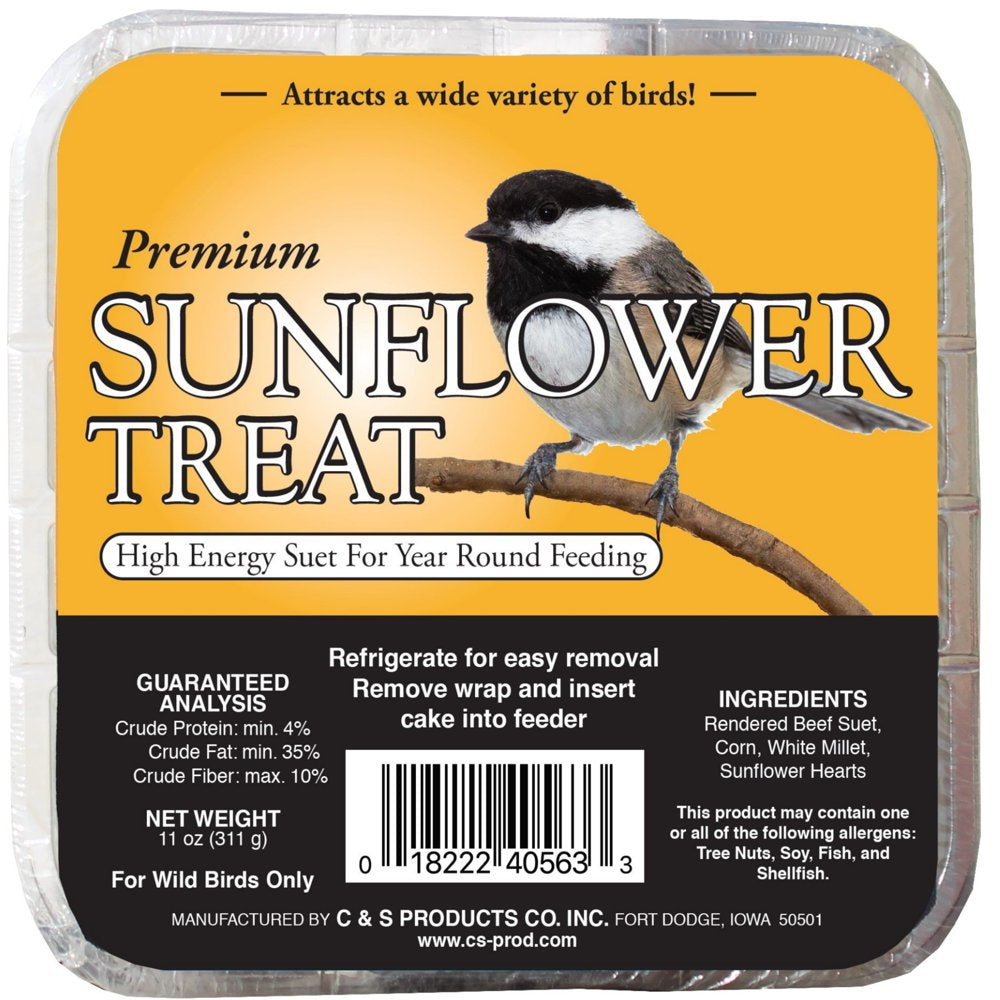 — Attracts a wide variety of birds! —

Premium

SUNFLOWER TREAT

High Energy Suet For Year Round Feeding

GUARANTEED ANALYSIS
Crude Protein: min. 4%
Crude Fat: min. 35%
Crude Fiber: max. 10%

NET WEIGHT
11 oz (311 g)

For Wild Birds Only

Refrigerate for easy removal
Remove wrap and insert cake into feeder

0 18222 40563 3

INGREDIENTS
Rendered Beef Suet, Corn, White Millet, Sunflower Hearts

This product may contain one or all of the following allergens: Tree Nuts, Soy, Fish, and Shellfish.

MANUFACTURED BY C & S PRODUCTS CO. INC. FORT DODGE, IOWA 50501
www.cs-prod.com